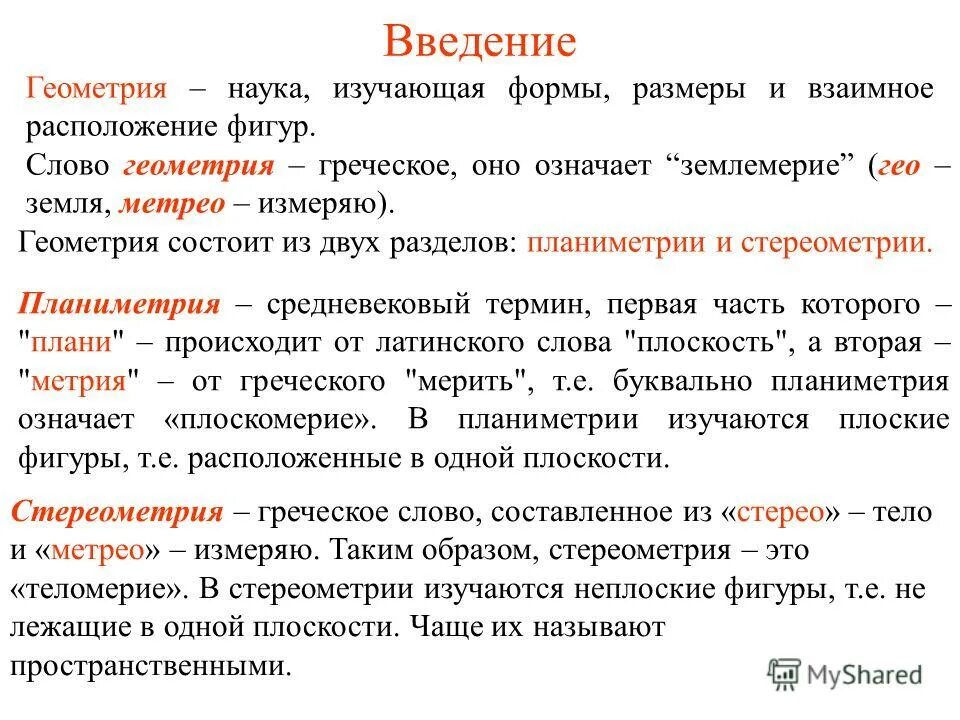 Введение

Геометрия – наука, изучающая формы, размеры и взаимное расположение фигур.

Слово геометрия – греческое, оно означает “землемерие” (гео – земля, метрео – измеряю).

Геометрия состоит из двух разделов: планиметрии и стереометрии.

Планиметрия – средневековый термин, первая часть которого – "плани" – происходит от латинского слова "плоскость", а вторая – "метрия" – от греческого "мерить", т.е. буквально планиметрия означает «плоскомерие». В планиметрии изучаются плоские фигуры, т.е. расположенные в одной плоскости.

Стереометрия – греческое слово, составленное из «стерео» – тело и «метрео» – измеряю. Таким образом, стереометрия – это «теломерие». В стереометрии изучаются неплоские фигуры, т.е. не лежащие в одной плоскости. Чаще их называют пространственными.

MyShared